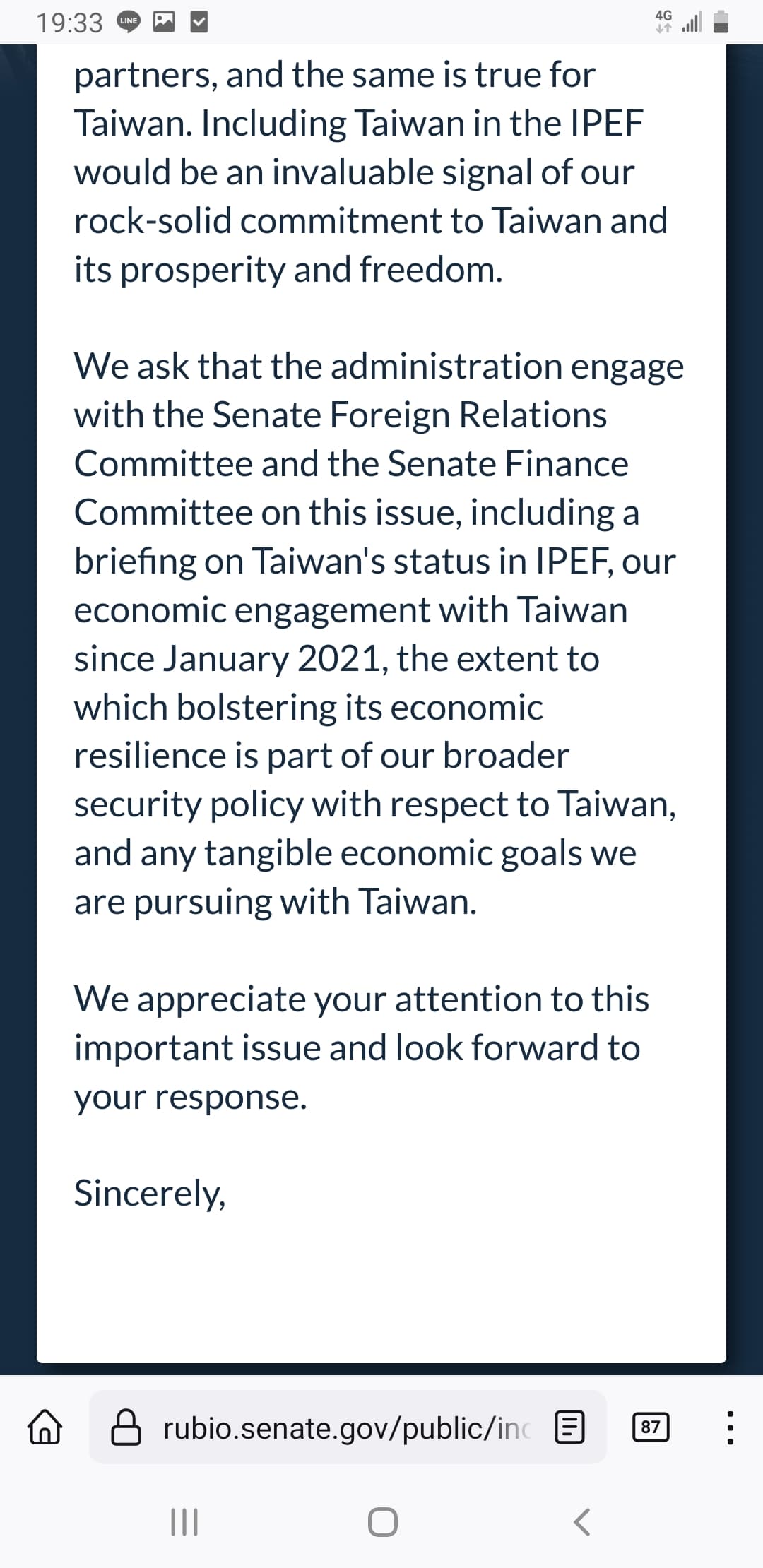 19:33 LINE 4G

partners, and the same is true for Taiwan. Including Taiwan in the IPEF would be an invaluable signal of our rock-solid commitment to Taiwan and its prosperity and freedom.

We ask that the administration engage with the Senate Foreign Relations Committee and the Senate Finance Committee on this issue, including a briefing on Taiwan's status in IPEF, our economic engagement with Taiwan since January 2021, the extent to which bolstering its economic resilience is part of our broader security policy with respect to Taiwan, and any tangible economic goals we are pursuing with Taiwan.

We appreciate your attention to this important issue and look forward to your response.

Sincerely,

rubio.senate.gov/public/inc

87